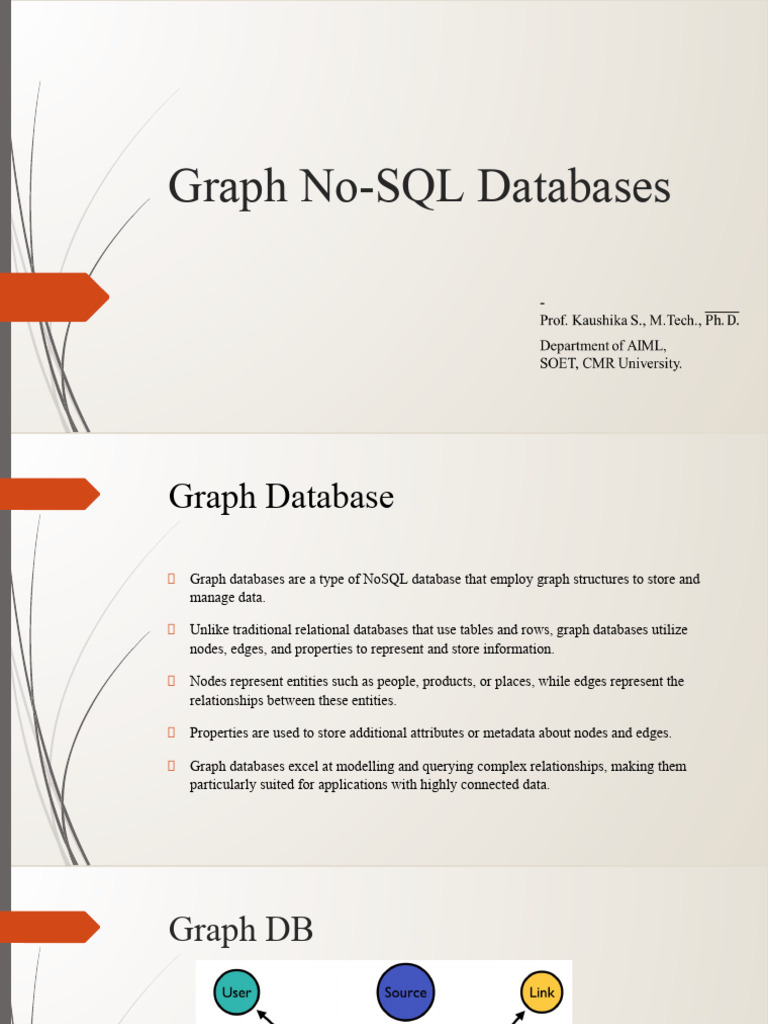 Graph No-SQL Databases

-
Prof. Kaushika S., M.Tech., Ph. D.
Department of AIML,
SOET, CMR University.

Graph Database

Graph databases are a type of NoSQL database that employ graph structures to store and manage data.

Unlike traditional relational databases that use tables and rows, graph databases utilize nodes, edges, and properties to represent and store information.

Nodes represent entities such as people, products, or places, while edges represent the relationships between these entities.

Properties are used to store additional attributes or metadata about nodes and edges.

Graph databases excel at modelling and querying complex relationships, making them particularly suited for applications with highly connected data.

Graph DB

User
Source
Link